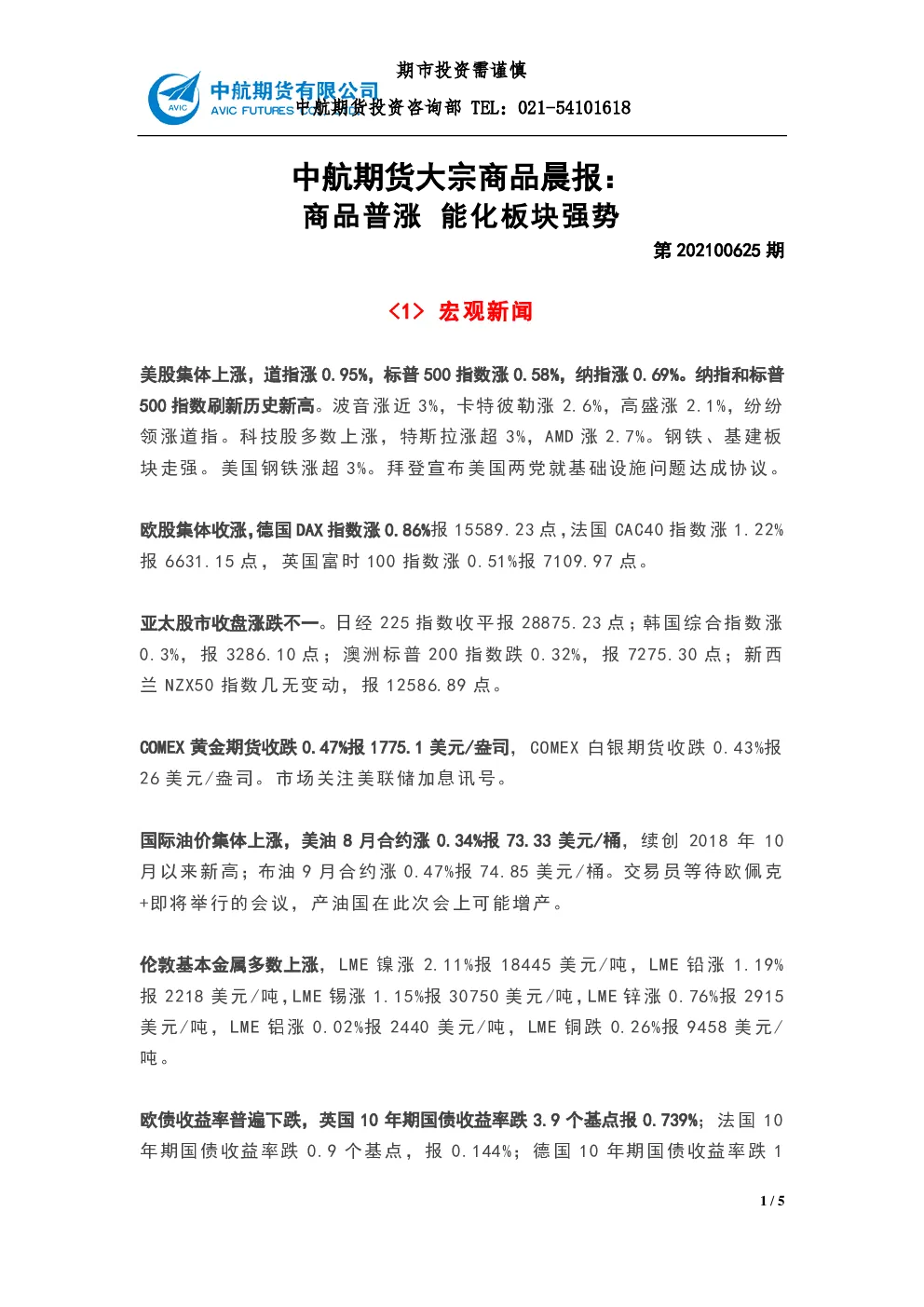 期市投资需谨慎

AVIC 中航期货有限公司 AVIC FUTURES 中航期货投资咨询部 TEL：021-54101618

中航期货大宗商品晨报：
商品普涨 能化板块强势

第 202100625 期

<1> 宏观新闻

美股集体上涨，道指涨 0.95%，标普 500 指数涨 0.58%，纳指涨 0.69%。纳指和标普 500 指数刷新历史新高。波音涨近 3%，卡特彼勒涨 2.6%，高盛涨 2.1%，纷纷领涨道指。科技股多数上涨，特斯拉涨超 3%，AMD 涨 2.7%。钢铁、基建板块走强。美国钢铁涨超 3%。拜登宣布美国两党就基础设施问题达成协议。

欧股集体收涨，德国 DAX 指数涨 0.86%报 15589.23 点，法国 CAC40 指数涨 1.22%报 6631.15 点，英国富时 100 指数涨 0.51%报 7109.97 点。

亚太股市收盘涨跌不一。日经 225 指数收平报 28875.23 点；韩国综合指数涨 0.3%，报 3286.10 点；澳洲标普 200 指数跌 0.32%，报 7275.30 点；新西兰 NZX50 指数几无变动，报 12586.89 点。

COMEX 黄金期货收跌 0.47%报 1775.1 美元/盎司，COMEX 白银期货收跌 0.43%报 26 美元/盎司。市场关注美联储加息讯号。

国际油价集体上涨，美油 8 月合约涨 0.34%报 73.33 美元/桶，续创 2018 年 10 月以来新高；布油 9 月合约涨 0.47%报 74.85 美元/桶。交易员等待欧佩克+即将举行的会议，产油国在此次会上可能增产。

伦敦基本金属多数上涨，LME 镍涨 2.11%报 18445 美元/吨，LME 铅涨 1.19%报 2218 美元/吨，LME 锡涨 1.15%报 30750 美元/吨，LME 锌涨 0.76%报 2915 美元/吨，LME 铝涨 0.02%报 2440 美元/吨，LME 铜跌 0.26%报 9458 美元/吨。

欧债收益率普遍下跌，英国 10 年期国债收益率跌 3.9 个基点报 0.739%；法国 10 年期国债收益率跌 0.9 个基点，报 0.144%；德国 10 年期国债收益率跌 1

1 / 5